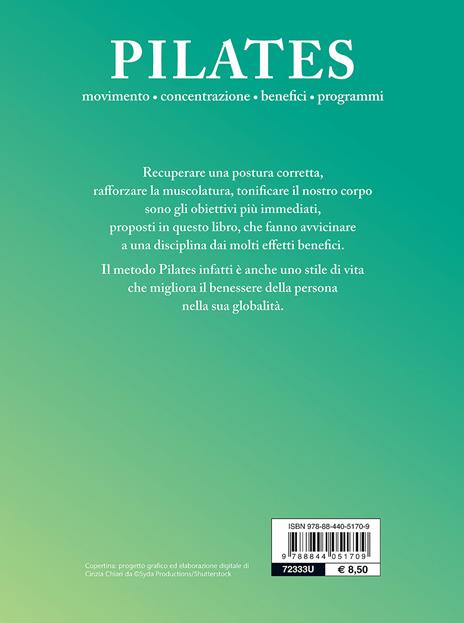 PILATES

movimento • concentrazione • benefici • programmi

Recuperare una postura corretta, rafforzare la muscolatura, tonificare il nostro corpo sono gli obiettivi più immediati, proposti in questo libro, che fanno avvicinare a una disciplina dai molti effetti benefici.

Il metodo Pilates infatti è anche uno stile di vita che migliora il benessere della persona nella sua globalità.

Copertina: progetto grafico ed elaborazione digitale di Cinzia Chiari da ©Syda Productions/Shutterstock

ISBN 978-88-440-5170-9

9 788844 051709

72333U

€ 8,50